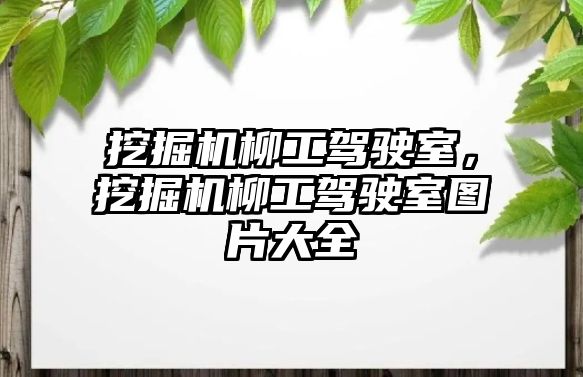 挖掘机柳工驾驶室，挖掘机柳工驾驶室图片大全